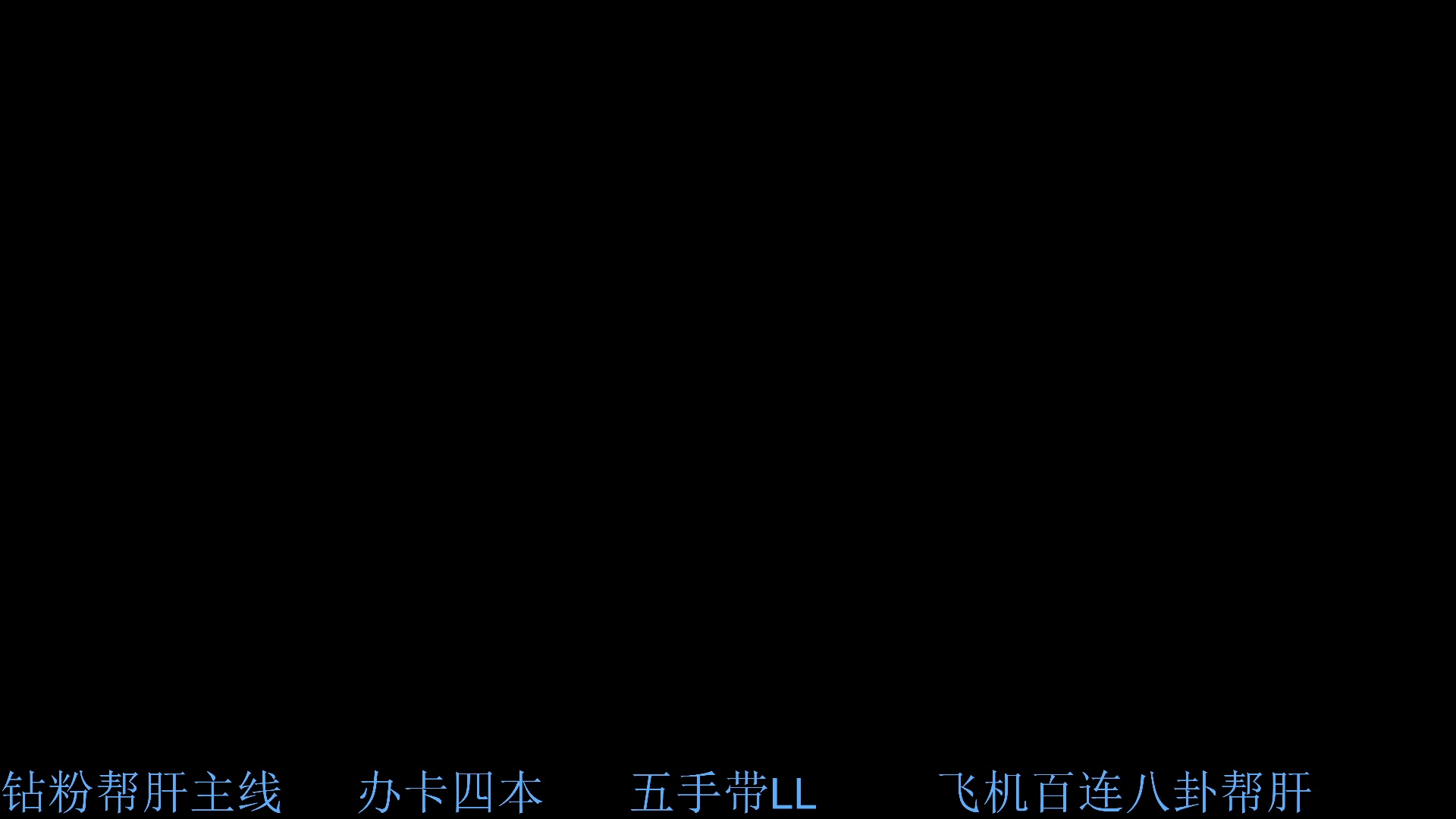 钻粉帮肝主线 办卡四本 五手带LL 飞机百连八卦帮肝